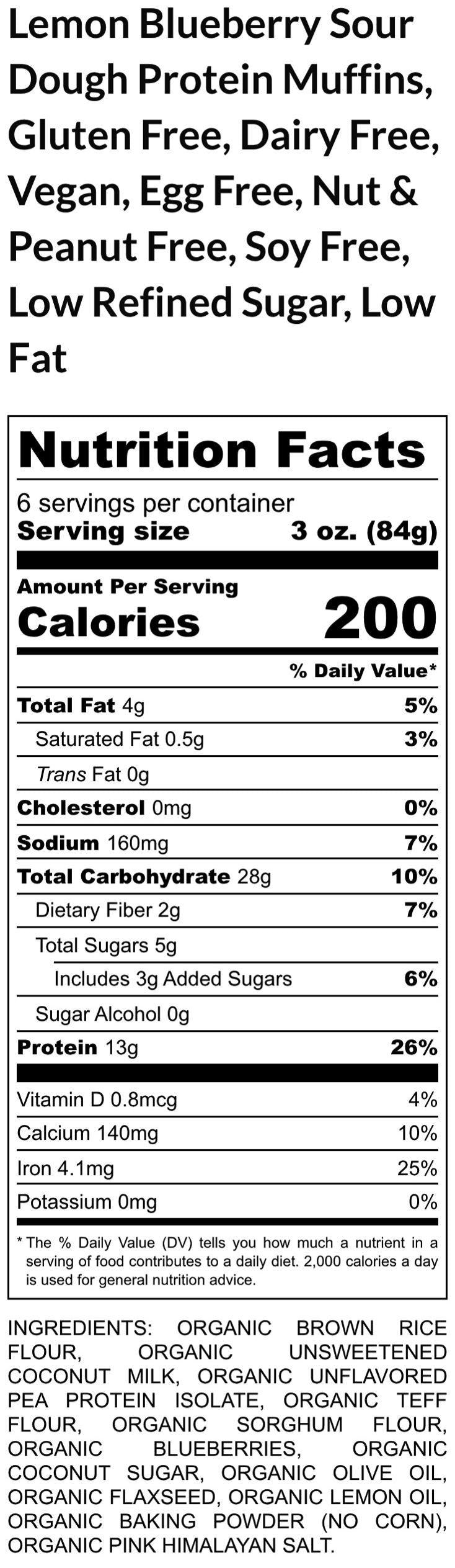 Lemon Blueberry Sour Dough Protein Muffins, Gluten Free, Dairy Free, Vegan, Egg Free, Nut & Peanut Free, Soy Free, Low Refined Sugar, Low Fat

Nutrition Facts

6 servings per container
Serving size 3 oz. (84g)

Amount Per Serving
Calories 200

% Daily Value*

Total Fat 4g 5%
Saturated Fat 0.5g 3%
Trans Fat 0g
Cholesterol 0mg 0%
Sodium 160mg 7%
Total Carbohydrate 28g 10%
Dietary Fiber 2g 7%
Total Sugars 5g
Includes 3g Added Sugars 6%
Sugar Alcohol 0g
Protein 13g 26%

Vitamin D 0.8mcg 4%
Calcium 140mg 10%
Iron 4.1mg 25%
Potassium 0mg 0%

* The % Daily Value (DV) tells you how much a nutrient in a serving of food contributes to a daily diet. 2,000 calories a day is used for general nutrition advice.

INGREDIENTS: ORGANIC BROWN RICE FLOUR, ORGANIC UNSWEETENED COCONUT MILK, ORGANIC UNFLAVORED PEA PROTEIN ISOLATE, ORGANIC TEFF FLOUR, ORGANIC SORGHUM FLOUR, ORGANIC BLUEBERRIES, ORGANIC COCONUT SUGAR, ORGANIC OLIVE OIL, ORGANIC FLAXSEED, ORGANIC LEMON OIL, ORGANIC BAKING POWDER (NO CORN), ORGANIC PINK HIMALAYAN SALT.